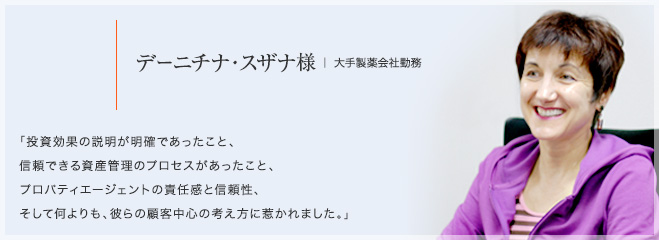 デーニチナ・スザナ様 | 大手製薬会社勤務

「投資効果の説明が明確であったこと、
信頼できる資産管理のプロセスがあったこと、
プロパティエージェントの責任感と信頼性、
そして何よりも、彼らの顧客中心の考え方に惹かれました。」